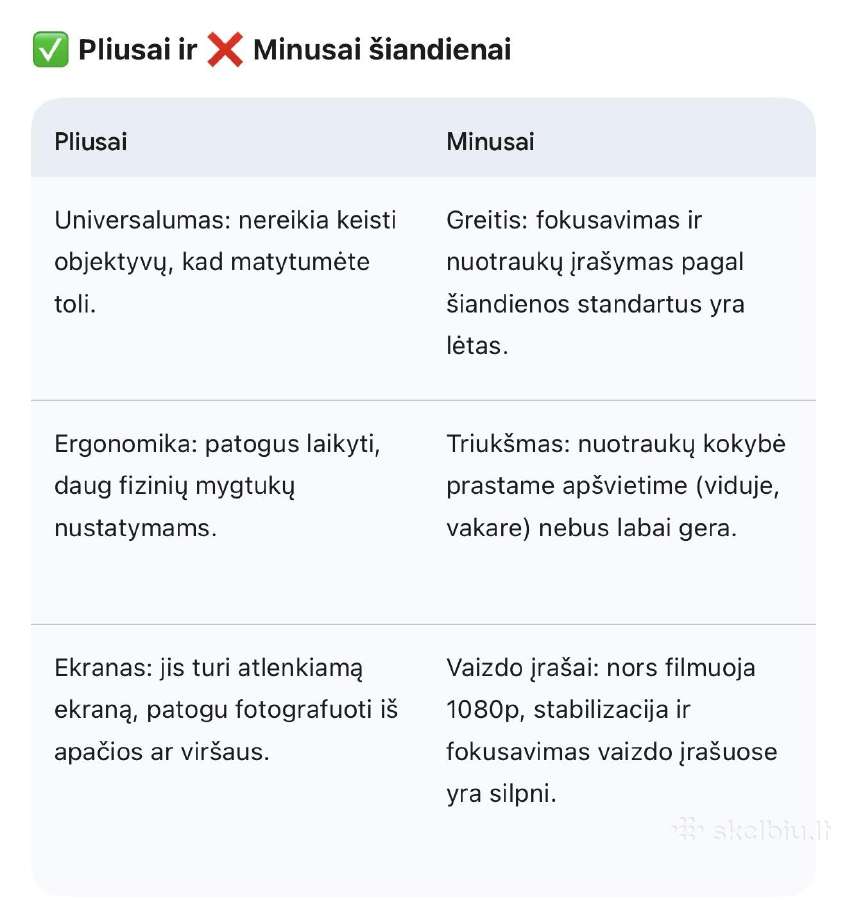 ✅ Pliusai ir ❌ Minusai šiandienai

| Pliusai | Minusai |
|---|---|
| Universalumas: nereikia keisti objektyvų, kad matytumėte toli. | Greitis: fokusavimas ir nuotraukų įrašymas pagal šiandienos standartus yra lėtas. |
| Ergonomika: patogus laikyti, daug fizinių mygtukų nustatymams. | Triukšmas: nuotraukų kokybė prastame apšvietime (viduje, vakare) nebus labai gera. |
| Ekranas: jis turi atlenkiamą ekraną, patogu fotografuoti iš apačios ar viršaus. | Vaizdo įrašai: nors filmuoja 1080p, stabilizacija ir fokusavimas vaizdo įrašuose yra silpni. |

skelbiu.lt